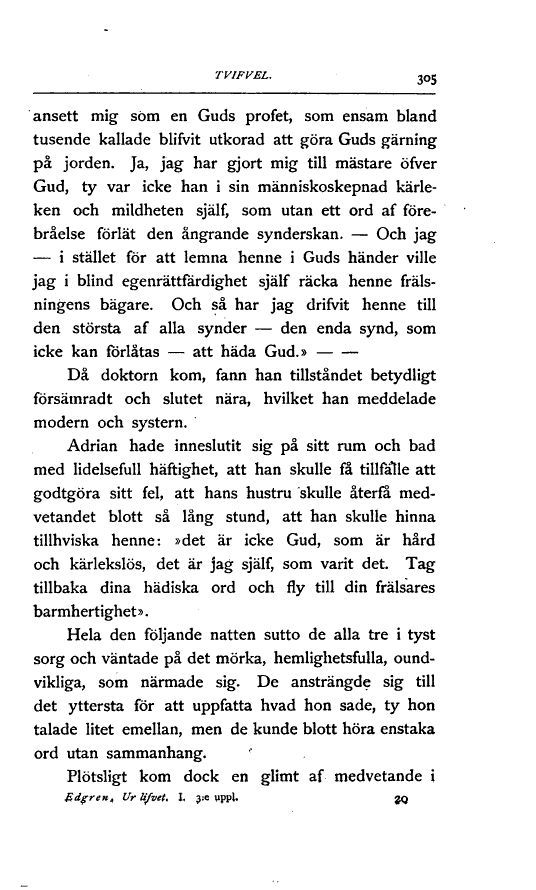 TVIFVEL. 305

ansett mig som en Guds profet, som ensam bland tusende kallade blifvit utkorad att göra Guds gärning på jorden. Ja, jag har gjort mig till mästare öfver Gud, ty var icke han i sin människoskepnad kärleken och mildheten själf, som utan ett ord af förebråelse förlät den ångrande synderskan. — Och jag — i stället för att lemna henne i Guds händer ville jag i blind egenrättfärdighet själf räcka henne frälsningens bägare. Och så har jag drifvit henne till den största af alla synder — den enda synd, som icke kan förlåtas — att häda Gud.» — —

Då doktorn kom, fann han tillståndet betydligt försämradt och slutet nära, hvilket han meddelade modern och systern.

Adrian hade inneslutit sig på sitt rum och bad med lidelsefull häftighet, att han skulle få tillfälle att godtgöra sitt fel, att hans hustru skulle återfå medvetandet blott så lång stund, att han skulle hinna tillhviska henne: »det är icke Gud, som är hård och kärlekslös, det är jag själf, som varit det. Tag tillbaka dina hädiska ord och fly till din frälsares barmhertighet».

Hela den följande natten sutto de alla tre i tyst sorg och väntade på det mörka, hemlighetsfulla, oundvikliga, som närmade sig. De ansträngde sig till det yttersta för att uppfatta hvad hon sade, ty hon talade litet emellan, men de kunde blott höra enstaka ord utan sammanhang.

Plötsligt kom dock en glimt af medvetande i

Edgren, Ur lifvet. I. 3:e uppl. 20